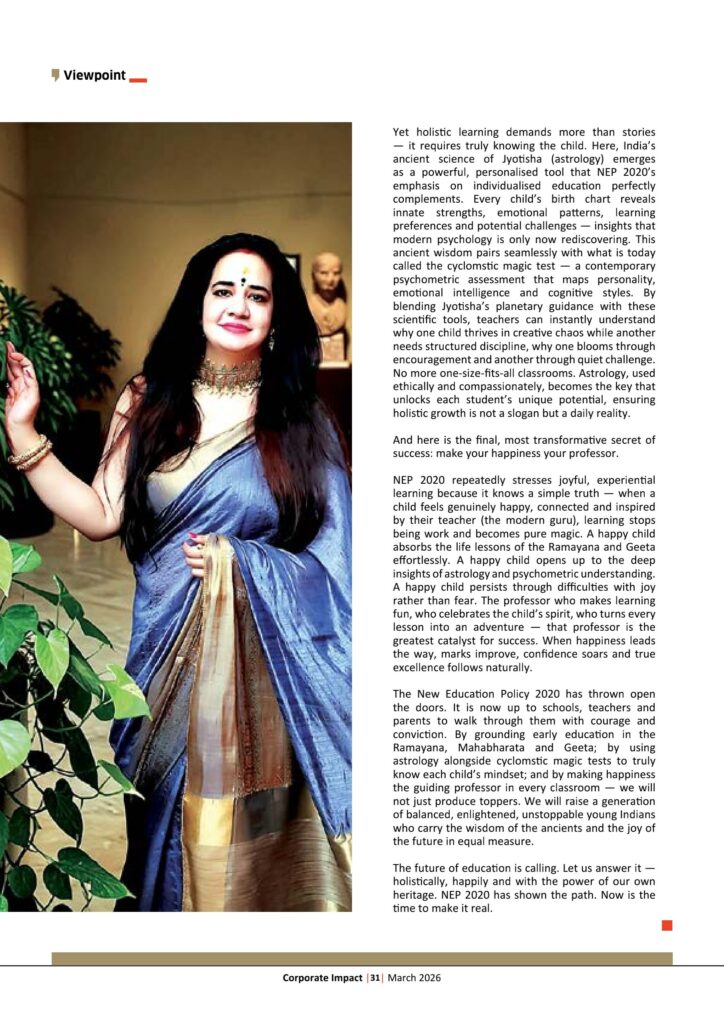 Viewpoint

Yet holistic learning demands more than stories — it requires truly knowing the child. Here, India's ancient science of Jyotisha (astrology) emerges as a powerful, personalised tool that NEP 2020's emphasis on individualised education perfectly complements. Every child's birth chart reveals innate strengths, emotional patterns, learning preferences and potential challenges — insights that modern psychology is only now rediscovering. This ancient wisdom pairs seamlessly with what is today called the cyclomstic magic test — a contemporary psychometric assessment that maps personality, emotional intelligence and cognitive styles. By blending Jyotisha's planetary guidance with these scientific tools, teachers can instantly understand why one child thrives in creative chaos while another needs structured discipline, why one blooms through encouragement and another through quiet challenge. No more one-size-fits-all classrooms. Astrology, used ethically and compassionately, becomes the key that unlocks each student's unique potential, ensuring holistic growth is not a slogan but a daily reality.

And here is the final, most transformative secret of success: make your happiness your professor.

NEP 2020 repeatedly stresses joyful, experiential learning because it knows a simple truth — when a child feels genuinely happy, connected and inspired by their teacher (the modern guru), learning stops being work and becomes pure magic. A happy child absorbs the life lessons of the Ramayana and Geeta effortlessly. A happy child opens up to the deep insights of astrology and psychometric understanding. A happy child persists through difficulties with joy rather than fear. The professor who makes learning fun, who celebrates the child's spirit, who turns every lesson into an adventure — that professor is the greatest catalyst for success. When happiness leads the way, marks improve, confidence soars and true excellence follows naturally.

The New Education Policy 2020 has thrown open the doors. It is now up to schools, teachers and parents to walk through them with courage and conviction. By grounding early education in the Ramayana, Mahabharata and Geeta; by using astrology alongside cyclomstic magic tests to truly know each child's mindset; and by making happiness the guiding professor in every classroom — we will not just produce toppers. We will raise a generation of balanced, enlightened, unstoppable young Indians who carry the wisdom of the ancients and the joy of the future in equal measure.

The future of education is calling. Let us answer it — holistically, happily and with the power of our own heritage. NEP 2020 has shown the path. Now is the time to make it real.

Corporate Impact |31| March 2026